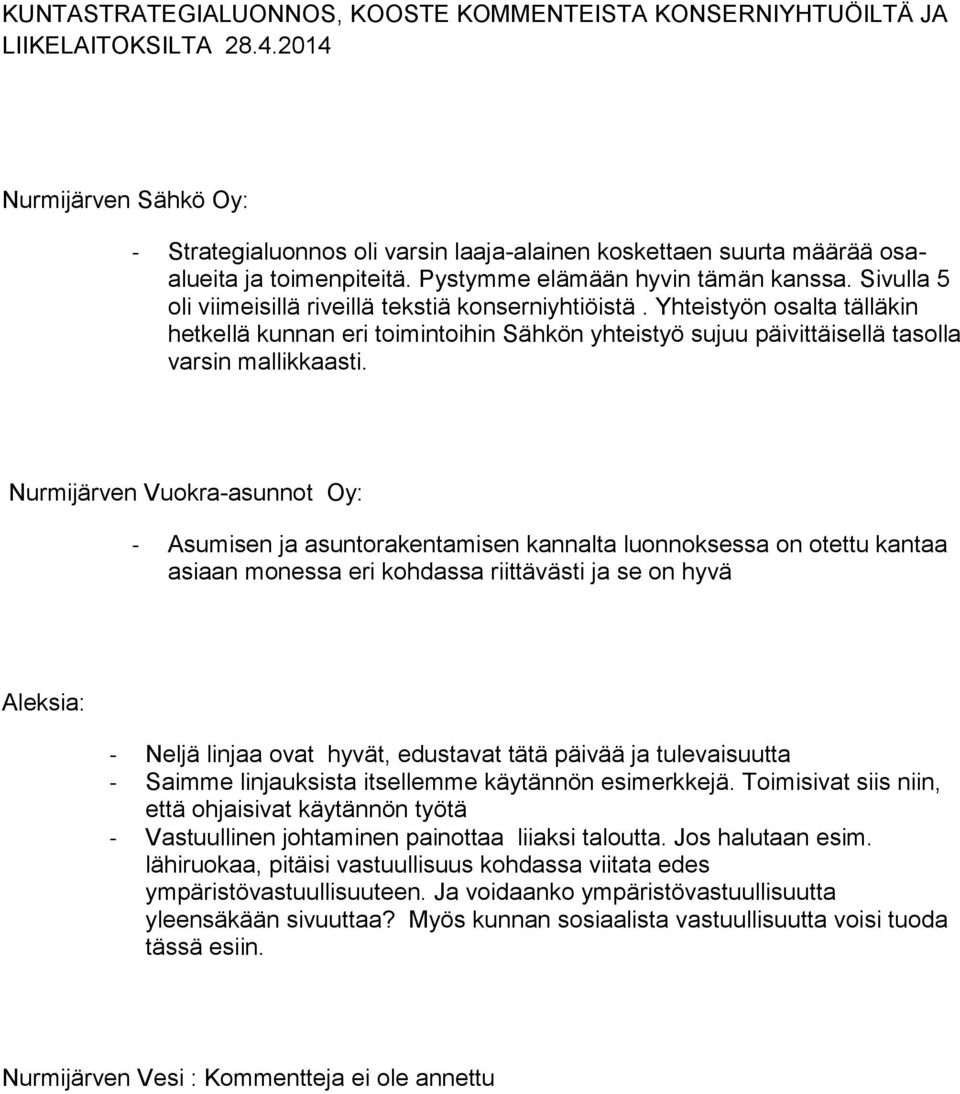 KUNTASTRATEGIALUONNOS, KOOSTE KOMMENTEISTA KONSERNIYHTUÖILTÄ JA LIIKELAITOKSILTA 28.4.2014

Nurmijärven Sähkö Oy:

- Strategialuonnos oli varsin laaja-alainen koskettaen suurta määrää osa-alueita ja toimenpiteitä. Pystymme elämään hyvin tämän kanssa. Sivulla 5 oli viimeisillä riveillä tekstiä konserniyhtiöistä . Yhteistyön osalta tälläkin hetkellä kunnan eri toimintoihin Sähkön yhteistyö sujuu päivittäisellä tasolla varsin mallikkaasti.

Nurmijärven Vuokra-asunnot Oy:

- Asumisen ja asuntorakentamisen kannalta luonnoksessa on otettu kantaa asiaan monessa eri kohdassa riittävästi ja se on hyvä

Aleksia:

- Neljä linjaa ovat hyvät, edustavat tätä päivää ja tulevaisuutta
- Saimme linjauksista itsellemme käytännön esimerkkejä. Toimisivat siis niin, että ohjaisivat käytännön työtä
- Vastuullinen johtaminen painottaa liiaksi taloutta. Jos halutaan esim. lähiruokaa, pitäisi vastuullisuus kohdassa viitata edes ympäristövastuullisuuteen. Ja voidaanko ympäristövastuullisuutta yleensäkään sivuuttaa? Myös kunnan sosiaalista vastuullisuutta voisi tuoda tässä esiin.

Nurmijärven Vesi : Kommentteja ei ole annettu